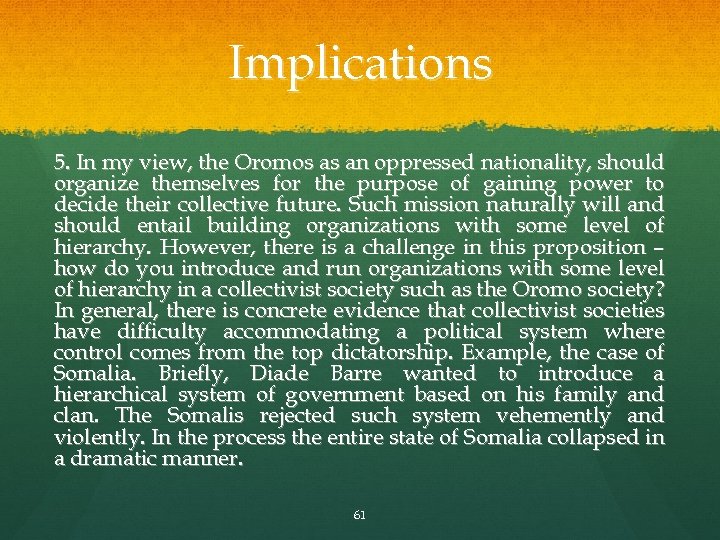 Implications

5. In my view, the Oromos as an oppressed nationality, should organize themselves for the purpose of gaining power to decide their collective future. Such mission naturally will and should entail building organizations with some level of hierarchy. However, there is a challenge in this proposition – how do you introduce and run organizations with some level of hierarchy in a collectivist society such as the Oromo society? In general, there is concrete evidence that collectivist societies have difficulty accommodating a political system where control comes from the top dictatorship. Example, the case of Somalia. Briefly, Diade Barre wanted to introduce a hierarchical system of government based on his family and clan. The Somalis rejected such system vehemently and violently. In the process the entire state of Somalia collapsed in a dramatic manner.

61